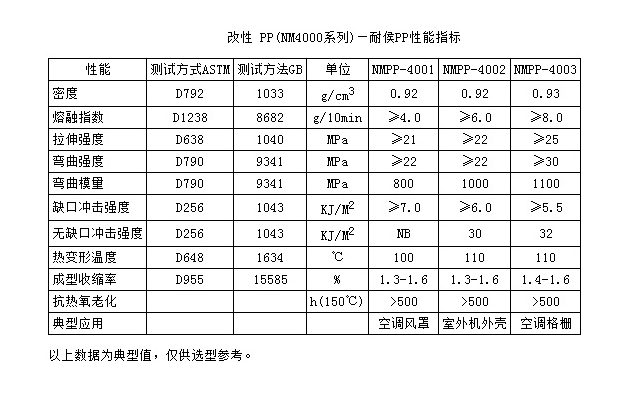 改性 PP(NM4000系列)－耐侯PP性能指标

| 性能 | 测试方式ASTM | 测试方法GB | 单位 | NMPP-4001 | NMPP-4002 | NMPP-4003 |
|---|---|---|---|---|---|---|
| 密度 | D792 | 1033 | $g/cm^3$ | 0.92 | 0.92 | 0.93 |
| 熔融指数 | D1238 | 8682 | g/10min | ≥4.0 | ≥6.0 | ≥8.0 |
| 拉伸强度 | D638 | 1040 | MPa | ≥21 | ≥22 | ≥25 |
| 弯曲强度 | D790 | 9341 | MPa | ≥22 | ≥22 | ≥30 |
| 弯曲模里 | D790 | 9341 | MPa | 800 | 1000 | 1100 |
| 缺口冲击强度 | D256 | 1043 | $KJ/M^2$ | ≥7.0 | ≥6.0 | ≥5.5 |
| 无缺口冲击强度 | D256 | 1043 | $KJ/M^2$ | NB | 30 | 32 |
| 热变形温度 | D648 | 1634 | ℃ | 100 | 110 | 110 |
| 成型收缩率 | D955 | 15585 | % | 1.3-1.6 | 1.3-1.6 | 1.4-1.6 |
| 抗热氧老化 | | | h(150℃) | >500 | >500 | >500 |
| 典型应用 | | | | 空调风罩 | 室外机外壳 | 空调格栅 |

以上数据为典型值，仅供选型参考。